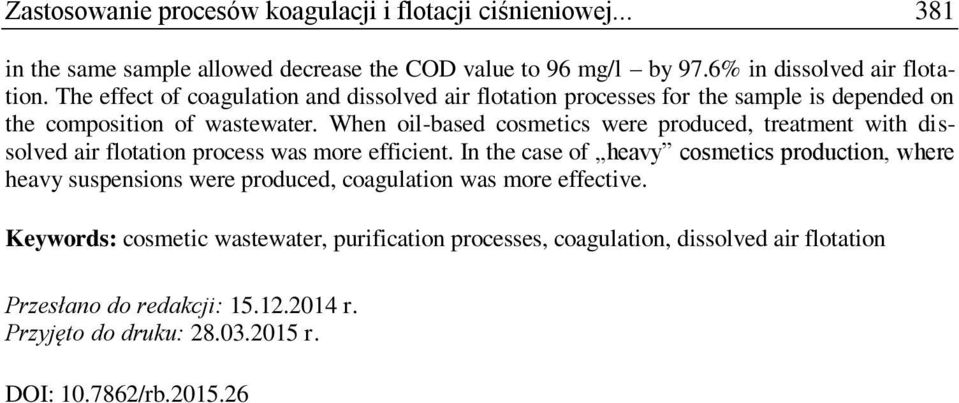 Zastosowanie procesów koagulacji i flotacji ciśnieniowej... 381

in the same sample allowed decrease the COD value to 96 mg/l – by 97.6% in dissolved air flotation. The effect of coagulation and dissolved air flotation processes for the sample is depended on the composition of wastewater. When oil-based cosmetics were produced, treatment with dissolved air flotation process was more efficient. In the case of „heavy” cosmetics production, where heavy suspensions were produced, coagulation was more effective.

**Keywords:** cosmetic wastewater, purification processes, coagulation, dissolved air flotation

*Przesłano do redakcji:* 15.12.2014 r.
*Przyjęto do druku:* 28.03.2015 r.

DOI: 10.7862/rb.2015.26